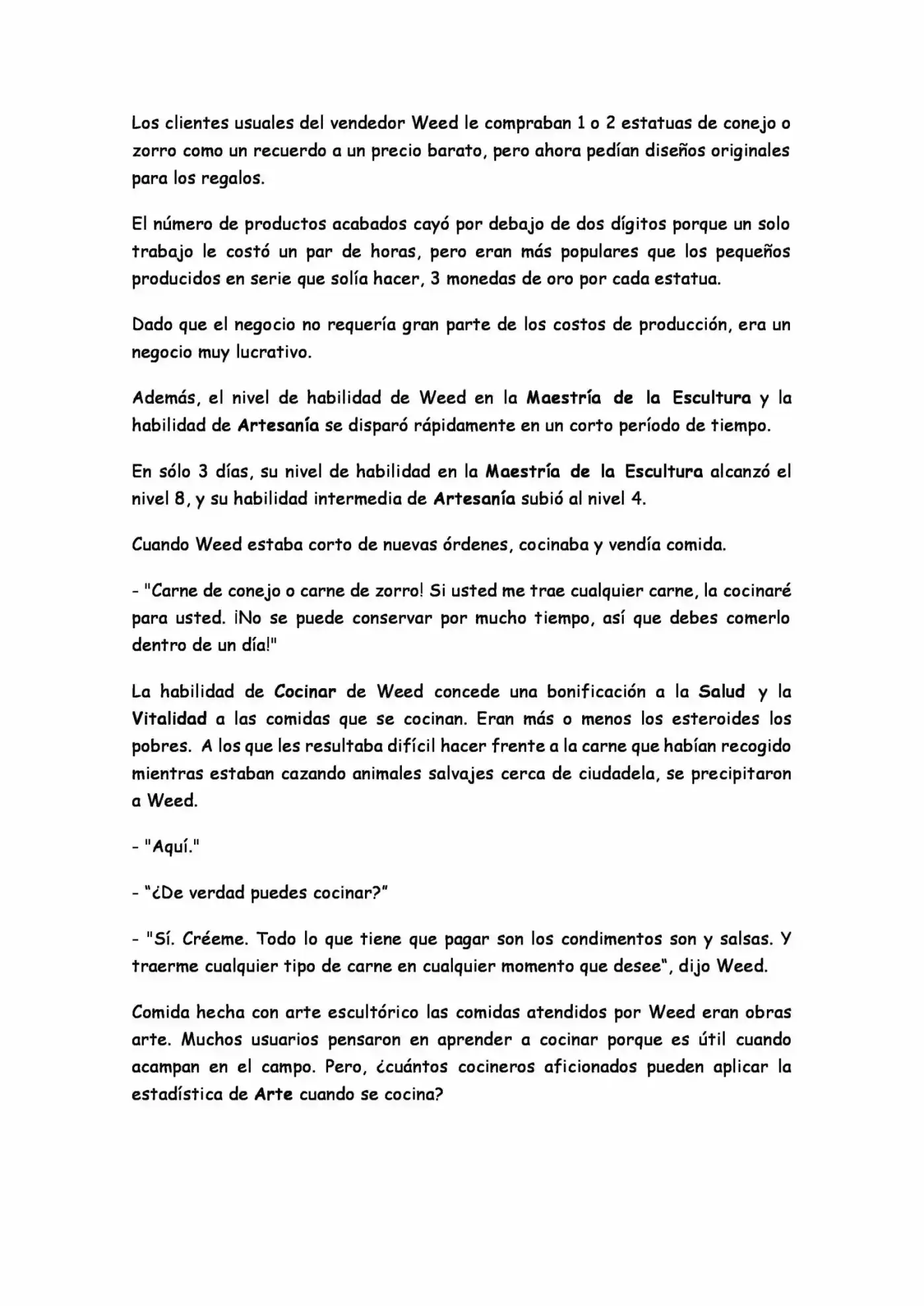 Los clientes usuales del vendedor Weed le compraban 1 o 2 estatuas de conejo o zorro como un recuerdo a un precio barato, pero ahora pedían diseños originales para los regalos.

El número de productos acabados cayó por debajo de dos dígitos porque un solo trabajo le costó un par de horas, pero eran más populares que los pequeños producidos en serie que solía hacer, 3 monedas de oro por cada estatua.

Dado que el negocio no requería gran parte de los costos de producción, era un negocio muy lucrativo.

Además, el nivel de habilidad de Weed en la Maestría de la Escultura y la habilidad de Artesanía se disparó rápidamente en un corto período de tiempo.

En sólo 3 días, su nivel de habilidad en la Maestría de la Escultura alcanzó el nivel 8, y su habilidad intermedia de Artesanía subió al nivel 4.

Cuando Weed estaba corto de nuevas órdenes, cocinaba y vendía comida.

- "Carne de conejo o carne de zorro! Si usted me trae cualquier carne, la cocinaré para usted. ¡No se puede conservar por mucho tiempo, así que debes comerlo dentro de un día!"

La habilidad de Cocinar de Weed concede una bonificación a la Salud y la Vitalidad a las comidas que se cocinan. Eran más o menos los esteroides los pobres. A los que les resultaba difícil hacer frente a la carne que habían recogido mientras estaban cazando animales salvajes cerca de ciudadela, se precipitaron a Weed.

- "Aquí."

- "¿De verdad puedes cocinar?"

- "Sí. Créeme. Todo lo que tiene que pagar son los condimentos son y salsas. Y traerme cualquier tipo de carne en cualquier momento que desee", dijo Weed.

Comida hecha con arte escultórico las comidas atendidos por Weed eran obras arte. Muchos usuarios pensaron en aprender a cocinar porque es útil cuando acampan en el campo. Pero, ¿cuántos cocineros aficionados pueden aplicar la estadística de Arte cuando se cocina?